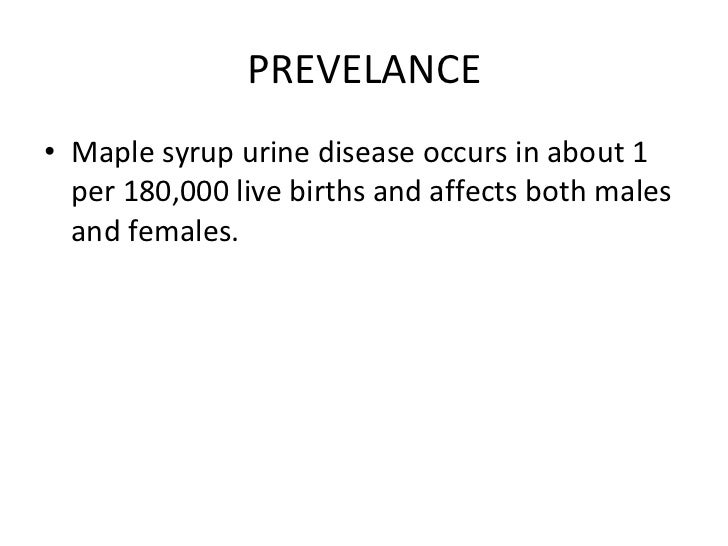 PREVELANCE

• Maple syrup urine disease occurs in about 1 per 180,000 live births and affects both males and females.